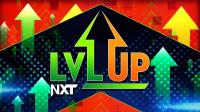 LVL UP
NXT